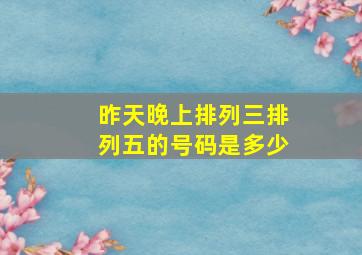 昨天晚上排列三排列五的号码是多少